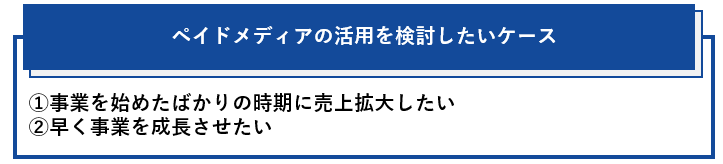 ペイドメディアの活用を検討したいケース

①事業を始めたばかりの時期に売上拡大したい
②早く事業を成長させたい